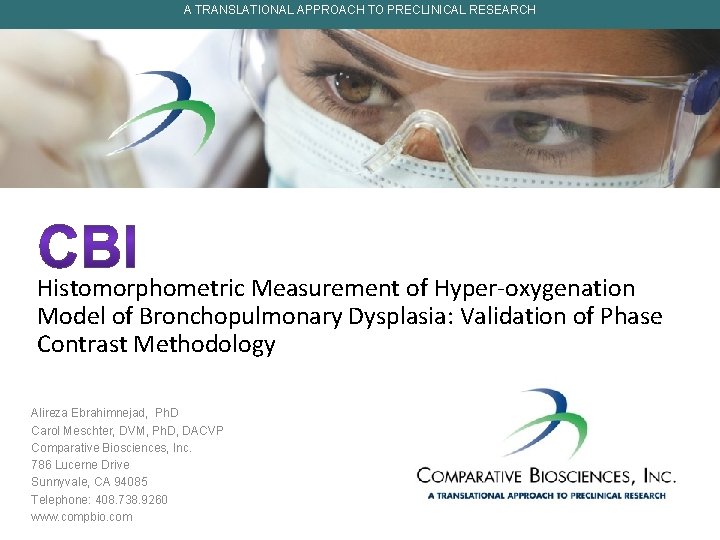 A TRANSLATIONAL APPROACH TO PRECLINICAL RESEARCH

CBI

Histomorphometric Measurement of Hyper-oxygenation Model of Bronchopulmonary Dysplasia: Validation of Phase Contrast Methodology

Alireza Ebrahimnejad, PhD
Carol Meschter, DVM, PhD, DACVP
Comparative Biosciences, Inc.
786 Lucerne Drive
Sunnyvale, CA 94085
Telephone: 408.738.9260
www.compbio.com

COMPARATIVE BIOSCIENCES, INC.
A TRANSLATIONAL APPROACH TO PRECLINICAL RESEARCH